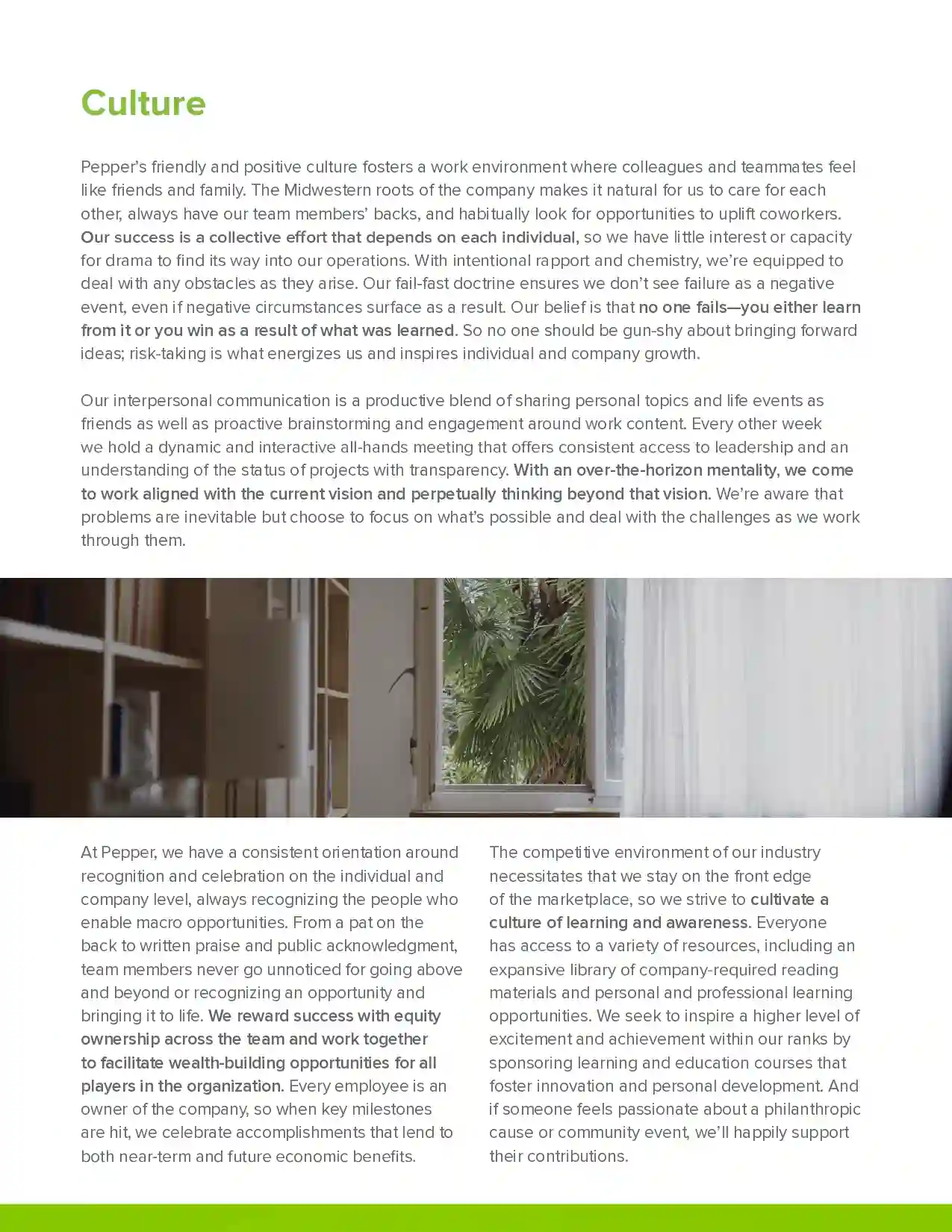 Culture

Pepper's friendly and positive culture fosters a work environment where colleagues and teammates feel like friends and family. The Midwestern roots of the company makes it natural for us to care for each other, always have our team members' backs, and habitually look for opportunities to uplift coworkers. Our success is a collective effort that depends on each individual, so we have little interest or capacity for drama to find its way into our operations. With intentional rapport and chemistry, we're equipped to deal with any obstacles as they arise. Our fail-fast doctrine ensures we don't see failure as a negative event, even if negative circumstances surface as a result. Our belief is that no one fails—you either learn from it or you win as a result of what was learned. So no one should be gun-shy about bringing forward ideas; risk-taking is what energizes us and inspires individual and company growth.

Our interpersonal communication is a productive blend of sharing personal topics and life events as friends as well as proactive brainstorming and engagement around work content. Every other week we hold a dynamic and interactive all-hands meeting that offers consistent access to leadership and an understanding of the status of projects with transparency. With an over-the-horizon mentality, we come to work aligned with the current vision and perpetually thinking beyond that vision. We're aware that problems are inevitable but choose to focus on what's possible and deal with the challenges as we work through them.

At Pepper, we have a consistent orientation around recognition and celebration on the individual and company level, always recognizing the people who enable macro opportunities. From a pat on the back to written praise and public acknowledgment, team members never go unnoticed for going above and beyond or recognizing an opportunity and bringing it to life. We reward success with equity ownership across the team and work together to facilitate wealth-building opportunities for all players in the organization. Every employee is an owner of the company, so when key milestones are hit, we celebrate accomplishments that lend to both near-term and future economic benefits.

The competitive environment of our industry necessitates that we stay on the front edge of the marketplace, so we strive to cultivate a culture of learning and awareness. Everyone has access to a variety of resources, including an expansive library of company-required reading materials and personal and professional learning opportunities. We seek to inspire a higher level of excitement and achievement within our ranks by sponsoring learning and education courses that foster innovation and personal development. And if someone feels passionate about a philanthropic cause or community event, we'll happily support their contributions.